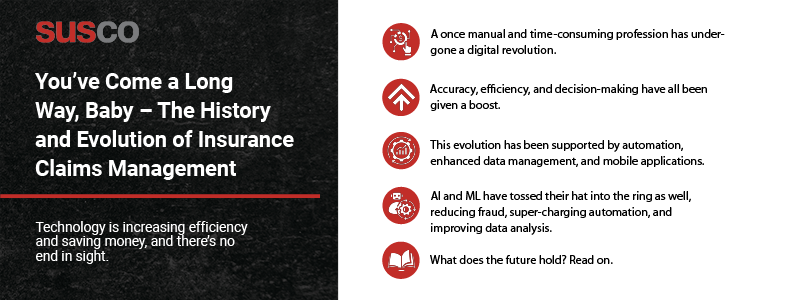 SUSCO

You've Come a Long Way, Baby – The History and Evolution of Insurance Claims Management

Technology is increasing efficiency and saving money, and there's no end in sight.

A once manual and time-consuming profession has undergone a digital revolution.

Accuracy, efficiency, and decision-making have all been given a boost.

This evolution has been supported by automation, enhanced data management, and mobile applications.

AI and ML have tossed their hat into the ring as well, reducing fraud, super-charging automation, and improving data analysis.

What does the future hold? Read on.